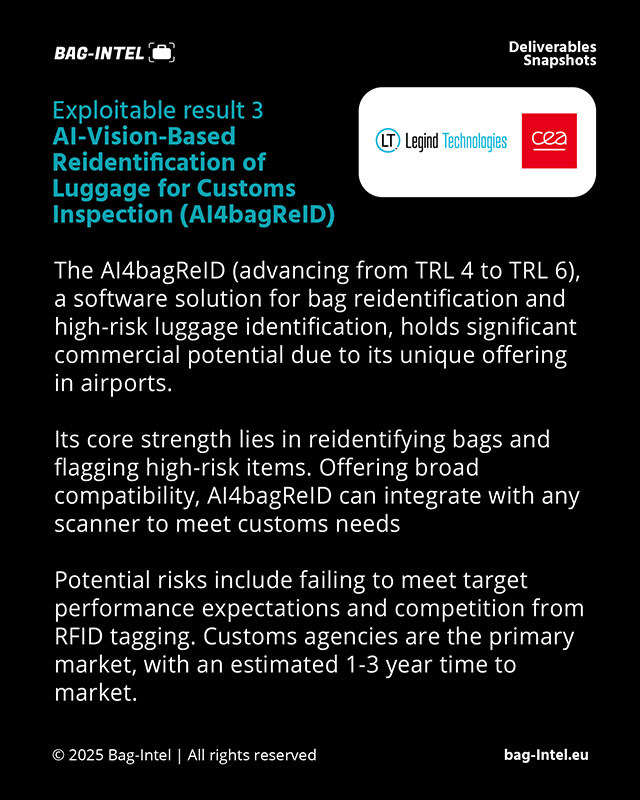 BAG-INTEL

Deliverables Snapshots

Exploitable result 3
AI-Vision-Based Reidentification of Luggage for Customs Inspection (AI4bagReID)

LT Legind Technologies

cea

The AI4bagReID (advancing from TRL 4 to TRL 6), a software solution for bag reidentification and high-risk luggage identification, holds significant commercial potential due to its unique offering in airports.

Its core strength lies in reidentifying bags and flagging high-risk items. Offering broad compatibility, AI4bagReID can integrate with any scanner to meet customs needs

Potential risks include failing to meet target performance expectations and competition from RFID tagging. Customs agencies are the primary market, with an estimated 1-3 year time to market.

© 2025 Bag-Intel | All rights reserved

bag-Intel.eu